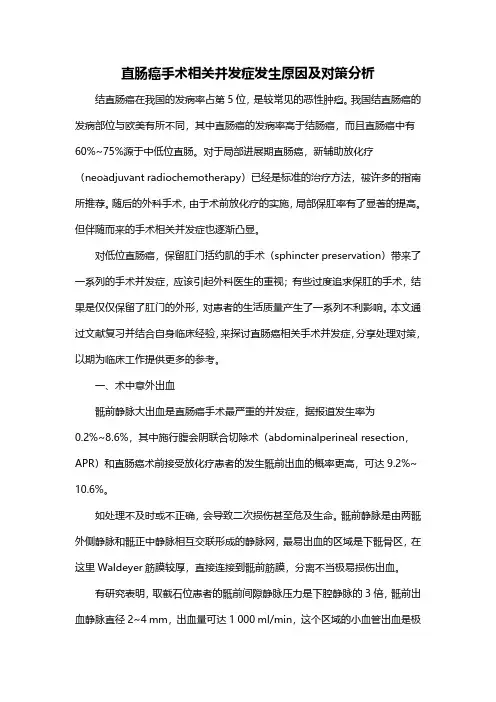 直肠癌手术相关并发症发生原因及对策分析

结直肠癌在我国的发病率占第 5 位，是较常见的恶性肿瘤。我国结直肠癌的发病部位与欧美有所不同，其中直肠癌的发病率高于结肠癌，而且直肠癌中有 60%~75%源于中低位直肠。对于局部进展期直肠癌，新辅助放化疗（neoadjuvant radiochemotherapy）已经是标准的治疗方法，被许多的指南所推荐。随后的外科手术，由于术前放化疗的实施，局部保肛率有了显著的提高。但伴随而来的手术相关并发症也逐渐凸显。

对低位直肠癌，保留肛门括约肌的手术（sphincter preservation）带来了一系列的手术并发症，应该引起外科医生的重视；有些过度追求保肛的手术，结果是仅仅保留了肛门的外形，对患者的生活质量产生了一系列不利影响。本文通过文献复习并结合自身临床经验，来探讨直肠癌相关手术并发症，分享处理对策，以期为临床工作提供更多的参考。

一、术中意外出血

骶前静脉大出血是直肠癌手术最严重的并发症，据报道发生率为 0.2%~8.6%，其中施行腹会阴联合切除术（abdominalperineal resection，APR）和直肠癌术前接受放化疗患者的发生骶前出血的概率更高，可达 9.2%~10.6%。

如处理不及时或不正确，会导致二次损伤甚至危及生命。骶前静脉是由两骶外侧静脉和骶正中静脉相互交联形成的静脉网，最易出血的区域是下骶骨区，在这里 Waldeyer 筋膜较厚，直接连接到骶前筋膜，分离不当极易损伤出血。

有研究表明，取截石位患者的骶前间隙静脉压力是下腔静脉的 3 倍，骶前出血静脉直径 2~4 mm，出血量可达 1 000 ml/min，这个区域的小血管出血是极